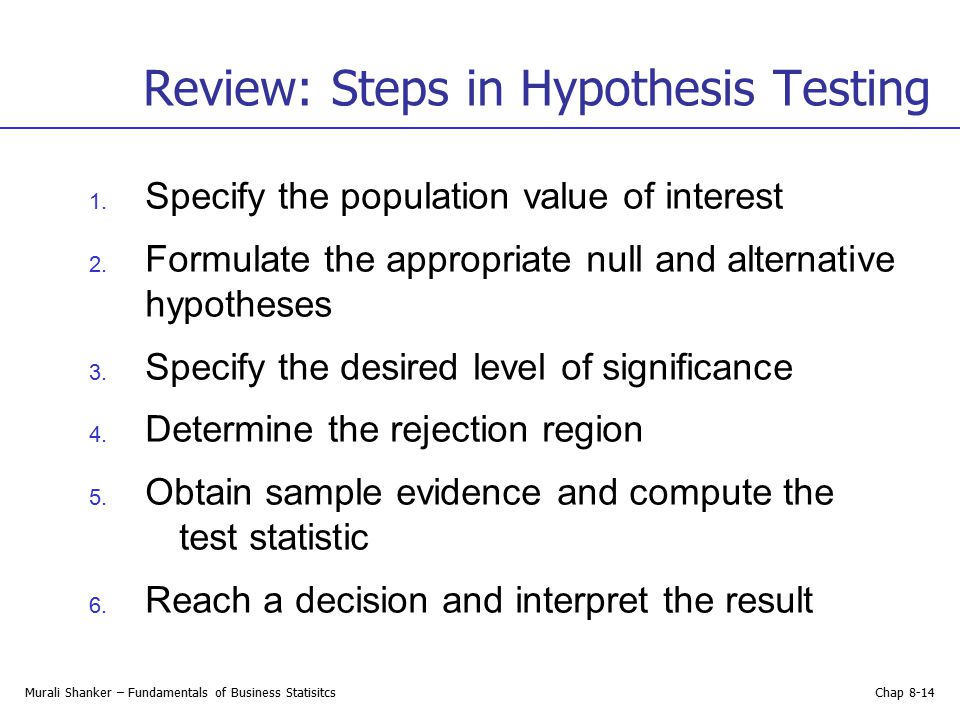 Review: Steps in Hypothesis Testing

1. Specify the population value of interest
2. Formulate the appropriate null and alternative hypotheses
3. Specify the desired level of significance
4. Determine the rejection region
5. Obtain sample evidence and compute the test statistic
6. Reach a decision and interpret the result

Murali Shanker – Fundamentals of Business Statisitcs

Chap 8-14